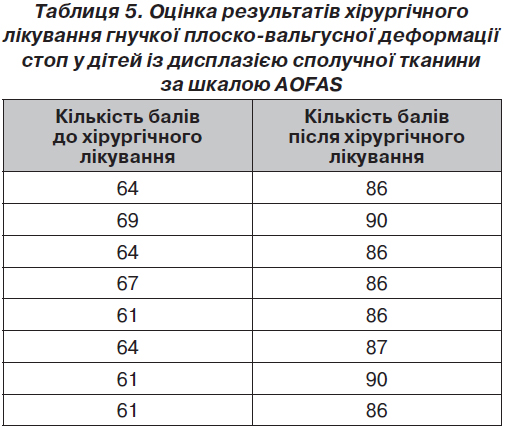 Таблиця 5. Оцінка результатів хірургічного лікування гнучкої плоско-вальгусної деформації стоп у дітей із дисплазією сполучної тканини за шкалою AOFAS

| Кількість балів до хірургічного лікування | Кількість балів після хірургічного лікування |
|---|---|
| 64 | 86 |
| 69 | 90 |
| 64 | 86 |
| 67 | 86 |
| 61 | 86 |
| 64 | 87 |
| 61 | 90 |
| 61 | 86 |